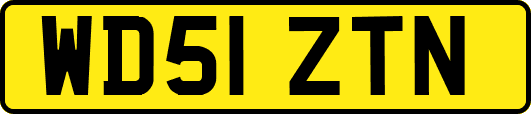 WD51 ZTN